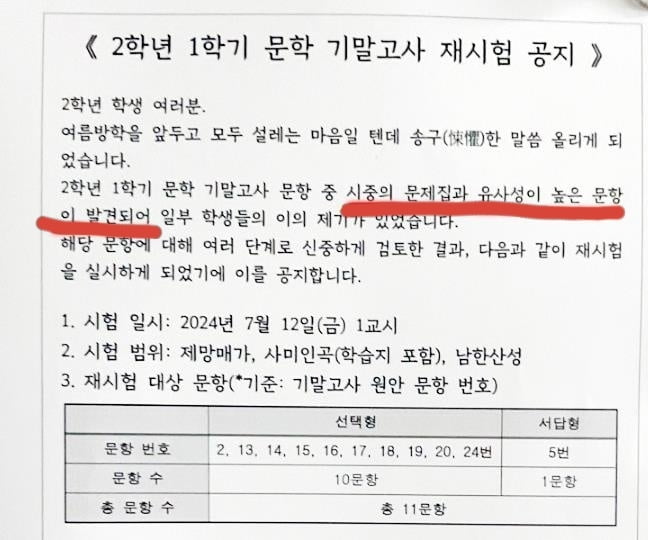 《 2학년 1학기 문학 기말고사 재시험 공지 》

2학년 학생 여러분.

여름방학을 앞두고 모두 설레는 마음일 텐데 송구(悚懼)한 말씀 올리게 되었습니다.

2학년 1학기 문학 기말고사 문항 중 시중의 문제집과 유사성이 높은 문항이 발견되어 일부 학생들의 이의 제기가 있었습니다.

해당 문항에 대해 여러 단계로 신중하게 검토한 결과, 다음과 같이 재시험을 실시하게 되었기에 이를 공지합니다.

1. 시험 일시: 2024년 7월 12일(금) 1교시
2. 시험 범위: 제망매가, 사미인곡(학습지 포함), 남한산성
3. 재시험 대상 문항(*기준: 기말고사 원안 문항 번호)

| | 선택형 | 서답형 |
|---|---|---|
| 문항 번호 | 2, 13, 14, 15, 16, 17, 18, 19, 20, 24번 | 5번 |
| 문항 수 | 10문항 | 1문항 |
| 총 문항 수 | 총 11문항 | |